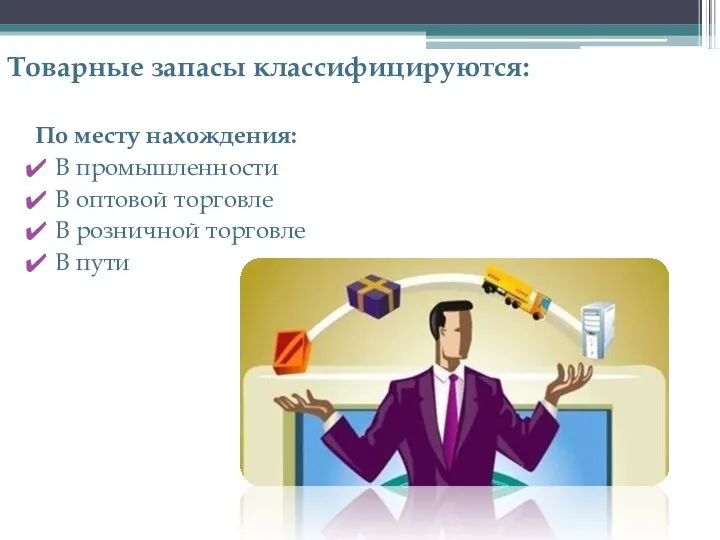 Товарные запасы классифицируются:

По месту нахождения:
✔ В промышленности
✔ В оптовой торговле
✔ В розничной торговле
✔ В пути